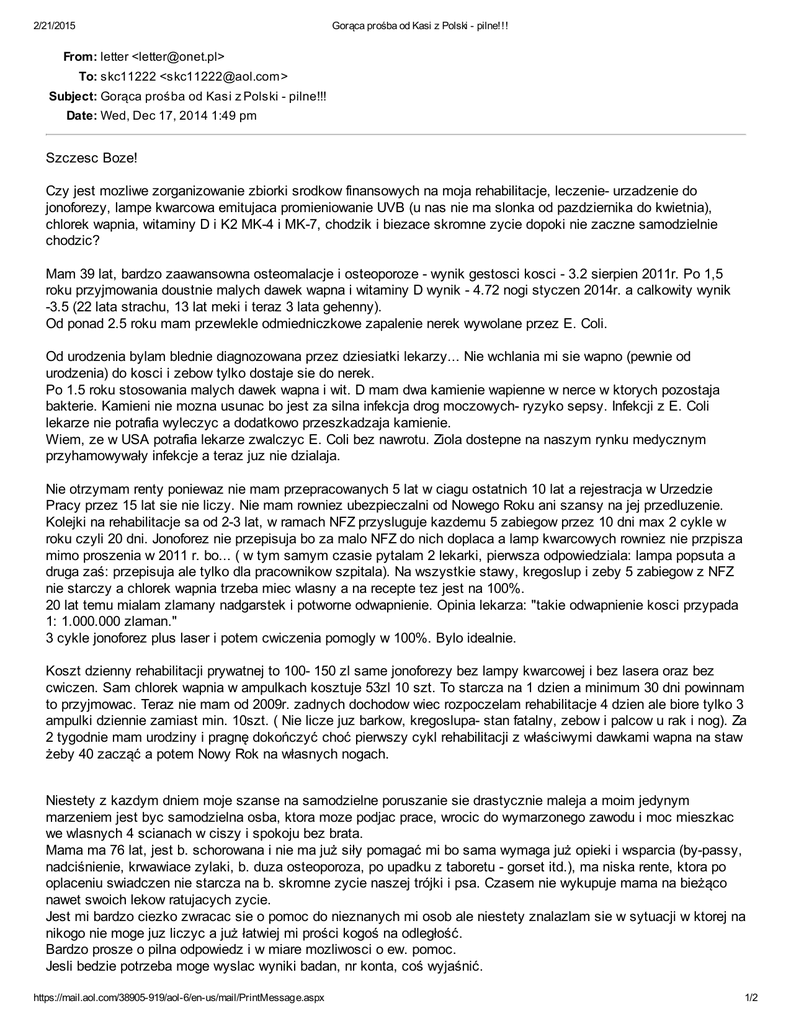 2/21/2015 Gorąca prośba od Kasi z Polski - pilne!!!

From: letter <letter@onet.pl>
To: skc11222 <skc11222@aol.com>
Subject: Gorąca prośba od Kasi z Polski - pilne!!!
Date: Wed, Dec 17, 2014 1:49 pm

Szczesc Boze!

Czy jest mozliwe zorganizowanie zbiorki srodkow finansowych na moja rehabilitacje, leczenie- urzadzenie do jonoforezy, lampe kwarcowa emitujaca promieniowanie UVB (u nas nie ma slonka od pazdziernika do kwietnia), chlorek wapnia, witaminy D i K2 MK-4 i MK-7, chodzik i biezace skromne zycie dopoki nie zaczne samodzielnie chodzic?

Mam 39 lat, bardzo zaawansowna osteomalacje i osteoporoze - wynik gestosci kosci - 3.2 sierpien 2011r. Po 1,5 roku przyjmowania doustnie malych dawek wapna i witaminy D wynik - 4.72 nogi styczen 2014r. a calkowity wynik -3.5 (22 lata strachu, 13 lat meki i teraz 3 lata gehenny).
Od ponad 2.5 roku mam przewlekle odmiedniczkowe zapalenie nerek wywolane przez E. Coli.

Od urodzenia bylam blednie diagnozowana przez dziesiatki lekarzy... Nie wchlania mi sie wapno (pewnie od urodzenia) do kosci i zebow tylko dostaje sie do nerek.
Po 1.5 roku stosowania malych dawek wapna i wit. D mam dwa kamienie wapienne w nerce w ktorych pozostaja bakterie. Kamieni nie mozna usunac bo jest za silna infekcja drog moczowych- ryzyko sepsy. Infekcji z E. Coli lekarze nie potrafia wyleczyc a dodatkowo przeszkadzaja kamienie.
Wiem, ze w USA potrafia lekarze zwalczyc E. Coli bez nawrotu. Ziola dostepne na naszym rynku medycznym przyhamowywały infekcje a teraz juz nie dzialaja.

Nie otrzymam renty poniewaz nie mam przepracowanych 5 lat w ciagu ostatnich 10 lat a rejestracja w Urzedzie Pracy przez 15 lat sie nie liczy. Nie mam rowniez ubezpieczalni od Nowego Roku ani szansy na jej przedluzenie. Kolejki na rehabilitacje sa od 2-3 lat, w ramach NFZ przysluguje kazdemu 5 zabiegow przez 10 dni max 2 cykle w roku czyli 20 dni. Jonoforez nie przepisuja bo za malo NFZ do nich doplaca a lamp kwarcowych rowniez nie przpisza mimo proszenia w 2011 r. bo... ( w tym samym czasie pytalam 2 lekarki, pierwsza odpowiedziala: lampa popsuta a druga zaś: przepisuja ale tylko dla pracownikow szpitala). Na wszystkie stawy, kregoslup i zeby 5 zabiegow z NFZ nie starczy a chlorek wapnia trzeba miec wlasny a na recepte tez jest na 100%.
20 lat temu mialam zlamany nadgarstek i potworne odwapnienie. Opinia lekarza: "takie odwapnienie kosci przypada 1: 1.000.000 zlaman."
3 cykle jonoforez plus laser i potem cwiczenia pomogly w 100%. Bylo idealnie.

Koszt dzienny rehabilitacji prywatnej to 100- 150 zl same jonoforezy bez lampy kwarcowej i bez lasera oraz bez cwiczen. Sam chlorek wapnia w ampulkach kosztuje 53zl 10 szt. To starcza na 1 dzien a minimum 30 dni powinnam to przyjmowac. Teraz nie mam od 2009r. zadnych dochodow wiec rozpoczelam rehabilitacje 4 dzien ale biore tylko 3 ampulki dziennie zamiast min. 10szt. ( Nie licze juz barkow, kregoslupa- stan fatalny, zebow i palcow u rak i nog). Za 2 tygodnie mam urodziny i pragnę dokończyć choć pierwszy cykl rehabilitacji z właściwymi dawkami wapna na staw żeby 40 zacząć a potem Nowy Rok na własnych nogach.

Niestety z kazdym dniem moje szanse na samodzielne poruszanie sie drastycznie maleja a moim jedynym marzeniem jest byc samodzielna osba, ktora moze podjac prace, wrocic do wymarzonego zawodu i moc mieszkac we wlasnych 4 scianach w ciszy i spokoju bez brata.
Mama ma 76 lat, jest b. schorowana i nie ma już siły pomagać mi bo sama wymaga już opieki i wsparcia (by-passy, nadciśnienie, krwawiace zylaki, b. duza osteoporoza, po upadku z taboretu - gorset itd.), ma niska rente, ktora po oplaceniu swiadczen nie starcza na b. skromne zycie naszej trójki i psa. Czasem nie wykupuje mama na bieżąco nawet swoich lekow ratujacych zycie.
Jest mi bardzo ciezko zwracac sie o pomoc do nieznanych mi osob ale niestety znalazlam sie w sytuacji w ktorej na nikogo nie moge juz liczyc a już łatwiej mi prości kogoś na odległość.
Bardzo prosze o pilna odpowiedz i w miare mozliwosci o ew. pomoc.
Jesli bedzie potrzeba moge wyslac wyniki badan, nr konta, coś wyjaśnić.

https://mail.aol.com/38905-919/aol-6/en-us/mail/PrintMessage.aspx 1/2